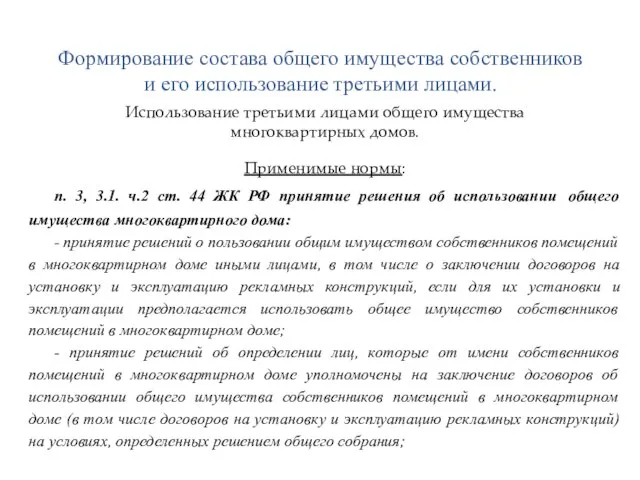 Формирование состава общего имущества собственников и его использование третьими лицами.

Использование третьими лицами общего имущества многоквартирных домов.

Применимые нормы:

п. 3, 3.1. ч.2 ст. 44 ЖК РФ принятие решения об использовании общего имущества многоквартирного дома:

- принятие решений о пользовании общим имуществом собственников помещений в многоквартирном доме иными лицами, в том числе о заключении договоров на установку и эксплуатацию рекламных конструкций, если для их установки и эксплуатации предполагается использовать общее имущество собственников помещений в многоквартирном доме;

- принятие решений об определении лиц, которые от имени собственников помещений в многоквартирном доме уполномочены на заключение договоров об использовании общего имущества собственников помещений в многоквартирном доме (в том числе договоров на установку и эксплуатацию рекламных конструкций) на условиях, определенных решением общего собрания;